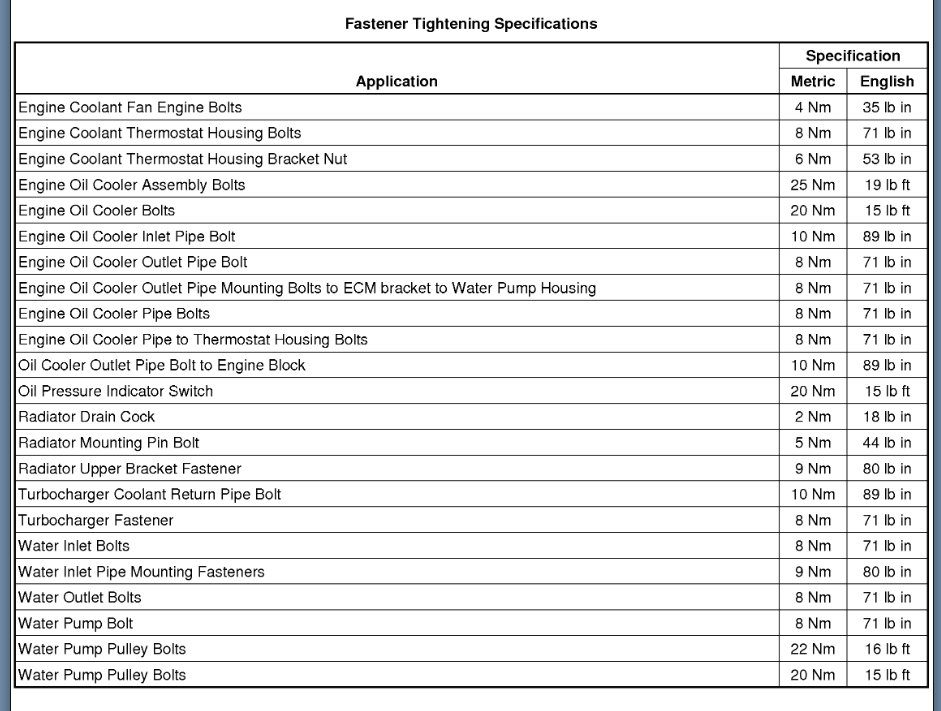 Fastener Tightening Specifications

| Application | Specification Metric | Specification English |
|---|---|---|
| Engine Coolant Fan Engine Bolts | 4 Nm | 35 lb in |
| Engine Coolant Thermostat Housing Bolts | 8 Nm | 71 lb in |
| Engine Coolant Thermostat Housing Bracket Nut | 6 Nm | 53 lb in |
| Engine Oil Cooler Assembly Bolts | 25 Nm | 19 lb ft |
| Engine Oil Cooler Bolts | 20 Nm | 15 lb ft |
| Engine Oil Cooler Inlet Pipe Bolt | 10 Nm | 89 lb in |
| Engine Oil Cooler Outlet Pipe Bolt | 8 Nm | 71 lb in |
| Engine Oil Cooler Outlet Pipe Mounting Bolts to ECM bracket to Water Pump Housing | 8 Nm | 71 lb in |
| Engine Oil Cooler Pipe Bolts | 8 Nm | 71 lb in |
| Engine Oil Cooler Pipe to Thermostat Housing Bolts | 8 Nm | 71 lb in |
| Oil Cooler Outlet Pipe Bolt to Engine Block | 10 Nm | 89 lb in |
| Oil Pressure Indicator Switch | 20 Nm | 15 lb ft |
| Radiator Drain Cock | 2 Nm | 18 lb in |
| Radiator Mounting Pin Bolt | 5 Nm | 44 lb in |
| Radiator Upper Bracket Fastener | 9 Nm | 80 lb in |
| Turbocharger Coolant Return Pipe Bolt | 10 Nm | 89 lb in |
| Turbocharger Fastener | 8 Nm | 71 lb in |
| Water Inlet Bolts | 8 Nm | 71 lb in |
| Water Inlet Pipe Mounting Fasteners | 9 Nm | 80 lb in |
| Water Outlet Bolts | 8 Nm | 71 lb in |
| Water Pump Bolt | 8 Nm | 71 lb in |
| Water Pump Pulley Bolts | 22 Nm | 16 lb ft |
| Water Pump Pulley Bolts | 20 Nm | 15 lb ft |